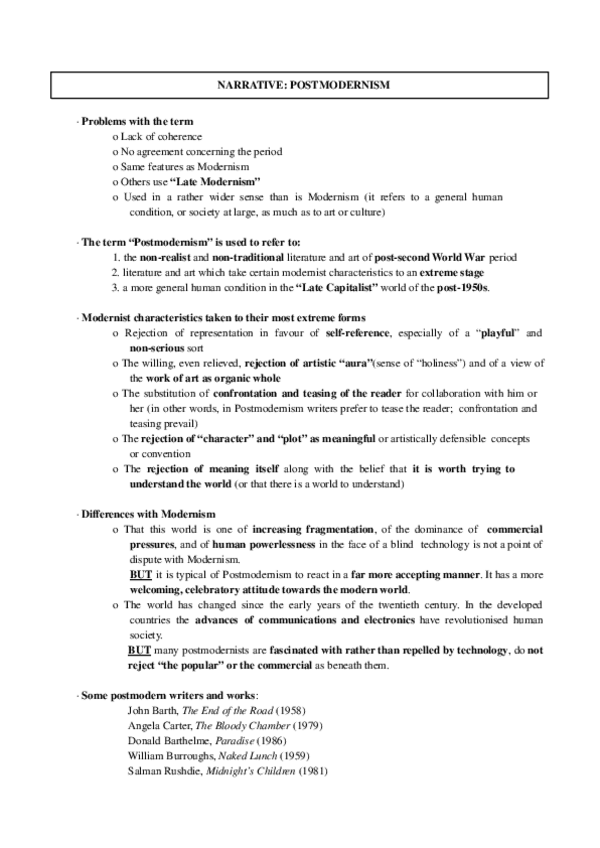 NARRATIVE: POSTMODERNISM

· Problems with the term
o Lack of coherence
o No agreement concerning the period
o Same features as Modernism
o Others use "Late Modernism"
o Used in a rather wider sense than is Modernism (it refers to a general human condition, or society at large, as much as to art or culture)

· The term "Postmodernism" is used to refer to:
1. the non-realist and non-traditional literature and art of post-second World War period
2. literature and art which take certain modernist characteristics to an extreme stage
3. a more general human condition in the "Late Capitalist" world of the post-1950s.

· Modernist characteristics taken to their most extreme forms
o Rejection of representation in favour of self-reference, especially of a "playful" and non-serious sort
o The willing, even relieved, rejection of artistic "aura"(sense of "holiness") and of a view of the work of art as organic whole
o The substitution of confrontation and teasing of the reader for collaboration with him or her (in other words, in Postmodernism writers prefer to tease the reader; confrontation and teasing prevail)
o The rejection of "character" and "plot" as meaningful or artistically defensible concepts or convention
o The rejection of meaning itself along with the belief that it is worth trying to understand the world (or that there is a world to understand)

· Differences with Modernism
o That this world is one of increasing fragmentation, of the dominance of commercial pressures, and of human powerlessness in the face of a blind technology is not a point of dispute with Modernism.
BUT it is typical of Postmodernism to react in a far more accepting manner. It has a more welcoming, celebratory attitude towards the modern world.
o The world has changed since the early years of the twentieth century. In the developed countries the advances of communications and electronics have revolutionised human society.
BUT many postmodernists are fascinated with rather than repelled by technology, do not reject "the popular" or the commercial as beneath them.

· Some postmodern writers and works:
John Barth, The End of the Road (1958)
Angela Carter, The Bloody Chamber (1979)
Donald Barthelme, Paradise (1986)
William Burroughs, Naked Lunch (1959)
Salman Rushdie, Midnight's Children (1981)